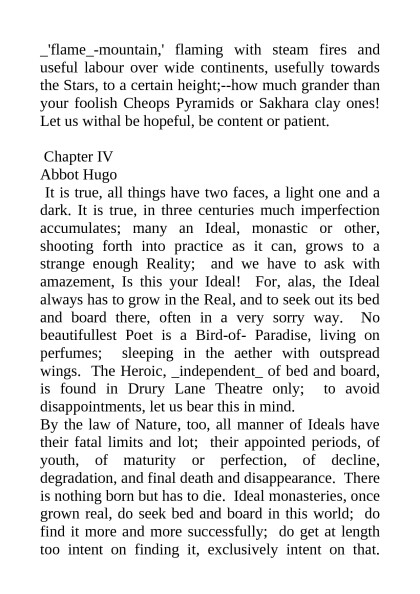 _'flame_-mountain,' flaming with steam fires and useful labour over wide continents, usefully towards the Stars, to a certain height;--how much grander than your foolish Cheops Pyramids or Sakhara clay ones! Let us withal be hopeful, be content or patient.

Chapter IV
Abbot Hugo
It is true, all things have two faces, a light one and a dark. It is true, in three centuries much imperfection accumulates; many an Ideal, monastic or other, shooting forth into practice as it can, grows to a strange enough Reality; and we have to ask with amazement, Is this your Ideal! For, alas, the Ideal always has to grow in the Real, and to seek out its bed and board there, often in a very sorry way. No beautifullest Poet is a Bird-of- Paradise, living on perfumes; sleeping in the aether with outspread wings. The Heroic, _independent_ of bed and board, is found in Drury Lane Theatre only; to avoid disappointments, let us bear this in mind.
By the law of Nature, too, all manner of Ideals have their fatal limits and lot; their appointed periods, of youth, of maturity or perfection, of decline, degradation, and final death and disappearance. There is nothing born but has to die. Ideal monasteries, once grown real, do seek bed and board in this world; do find it more and more successfully; do get at length too intent on finding it, exclusively intent on that.